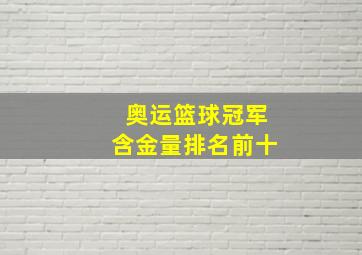 奥运篮球冠军
含金量排名前十